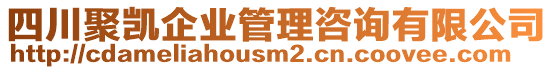 四川聚凯企业管理咨询有限公司
http://cdameliahousm2.cn.coovee.com